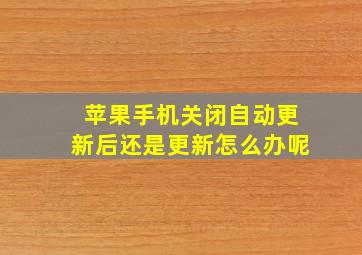 苹果手机关闭自动更新后还是更新怎么办呢